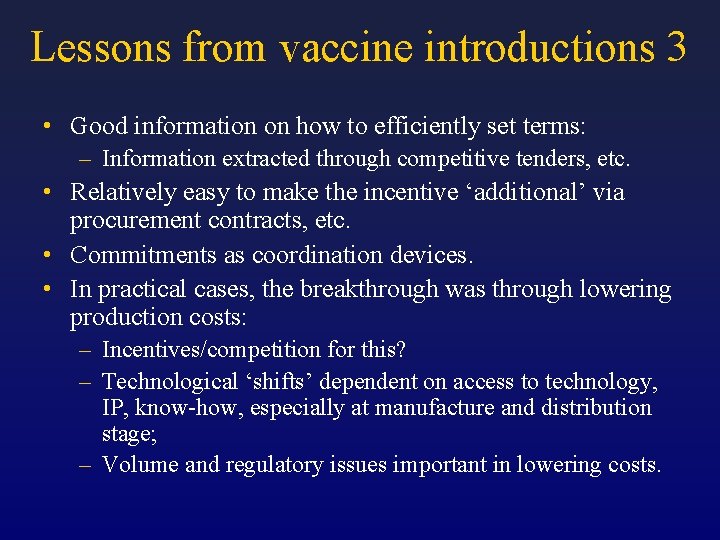 Lessons from vaccine introductions 3

• Good information on how to efficiently set terms:
  – Information extracted through competitive tenders, etc.
• Relatively easy to make the incentive ‘additional’ via procurement contracts, etc.
• Commitments as coordination devices.
• In practical cases, the breakthrough was through lowering production costs:
  – Incentives/competition for this?
  – Technological ‘shifts’ dependent on access to technology, IP, know-how, especially at manufacture and distribution stage;
  – Volume and regulatory issues important in lowering costs.